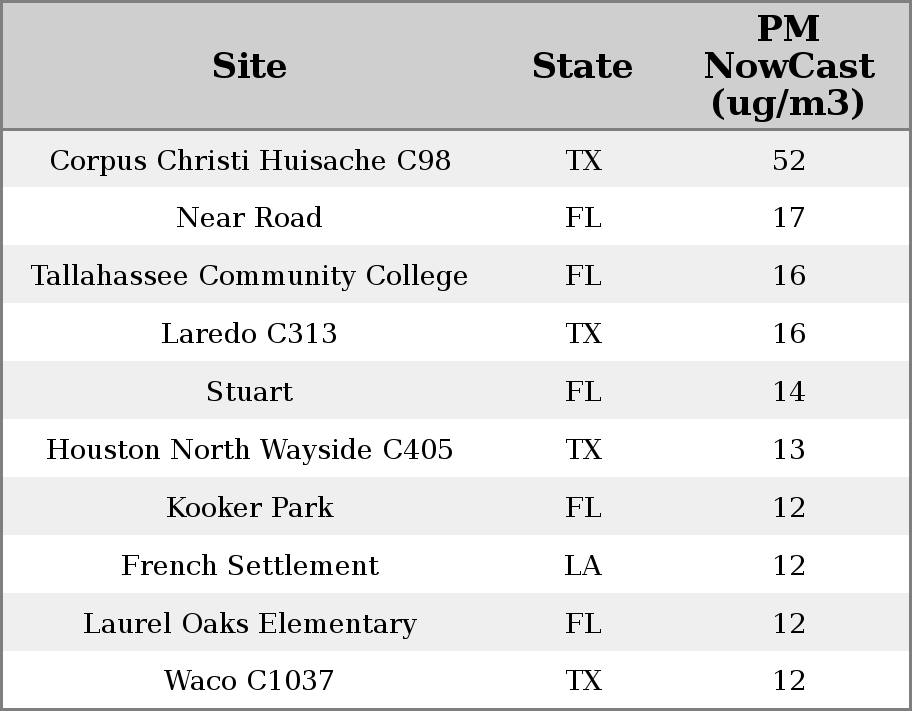 | Site | State | PM NowCast (ug/m3) |
|---|---|---|
| Corpus Christi Huisache C98 | TX | 52 |
| Near Road | FL | 17 |
| Tallahassee Community College | FL | 16 |
| Laredo C313 | TX | 16 |
| Stuart | FL | 14 |
| Houston North Wayside C405 | TX | 13 |
| Kooker Park | FL | 12 |
| French Settlement | LA | 12 |
| Laurel Oaks Elementary | FL | 12 |
| Waco C1037 | TX | 12 |